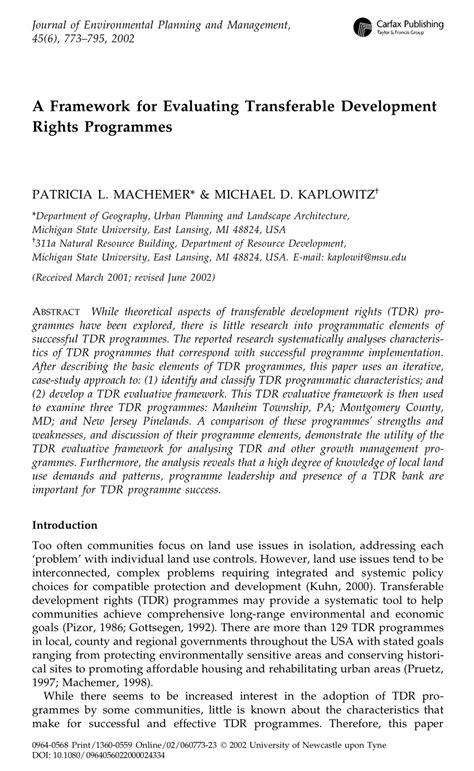 Journal of Environmental Planning and Management, 45(6), 773–795, 2002

Carfax Publishing
Taylor & Francis Group

A Framework for Evaluating Transferable Development Rights Programmes

PATRICIA L. MACHEMER* & MICHAEL D. KAPLOWITZ†

*Department of Geography, Urban Planning and Landscape Architecture, Michigan State University, East Lansing, MI 48824, USA
†311a Natural Resource Building, Department of Resource Development, Michigan State University, East Lansing, MI 48824, USA. E-mail: kaplowit@msu.edu

(Received March 2001; revised June 2002)

ABSTRACT While theoretical aspects of transferable development rights (TDR) programmes have been explored, there is little research into programmatic elements of successful TDR programmes. The reported research systematically analyses characteristics of TDR programmes that correspond with successful programme implementation. After describing the basic elements of TDR programmes, this paper uses an iterative, case-study approach to: (1) identify and classify TDR programmatic characteristics; and (2) develop a TDR evaluative framework. This TDR evaluative framework is then used to examine three TDR programmes: Manheim Township, PA; Montgomery County, MD; and New Jersey Pinelands. A comparison of these programmes' strengths and weaknesses, and discussion of their programme elements, demonstrate the utility of the TDR evaluative framework for analysing TDR and other growth management programmes. Furthermore, the analysis reveals that a high degree of knowledge of local land use demands and patterns, programme leadership and presence of a TDR bank are important for TDR programme success.

Introduction

Too often communities focus on land use issues in isolation, addressing each 'problem' with individual land use controls. However, land use issues tend to be interconnected, complex problems requiring integrated and systemic policy choices for compatible protection and development (Kuhn, 2000). Transferable development rights (TDR) programmes may provide a systematic tool to help communities achieve comprehensive long-range environmental and economic goals (Pizor, 1986; Gottsegen, 1992). There are more than 129 TDR programmes in local, county and regional governments throughout the USA with stated goals ranging from protecting environmentally sensitive areas and conserving historical sites to promoting affordable housing and rehabilitating urban areas (Pruetz, 1997; Machemer, 1998).

While there seems to be increased interest in the adoption of TDR programmes by some communities, little is known about the characteristics that make for successful and effective TDR programmes. Therefore, this paper

0964-0568 Print/1360-0559 Online/02/060773-23 © 2002 University of Newcastle upon Tyne
DOI: 10.1080/0964056022000024334